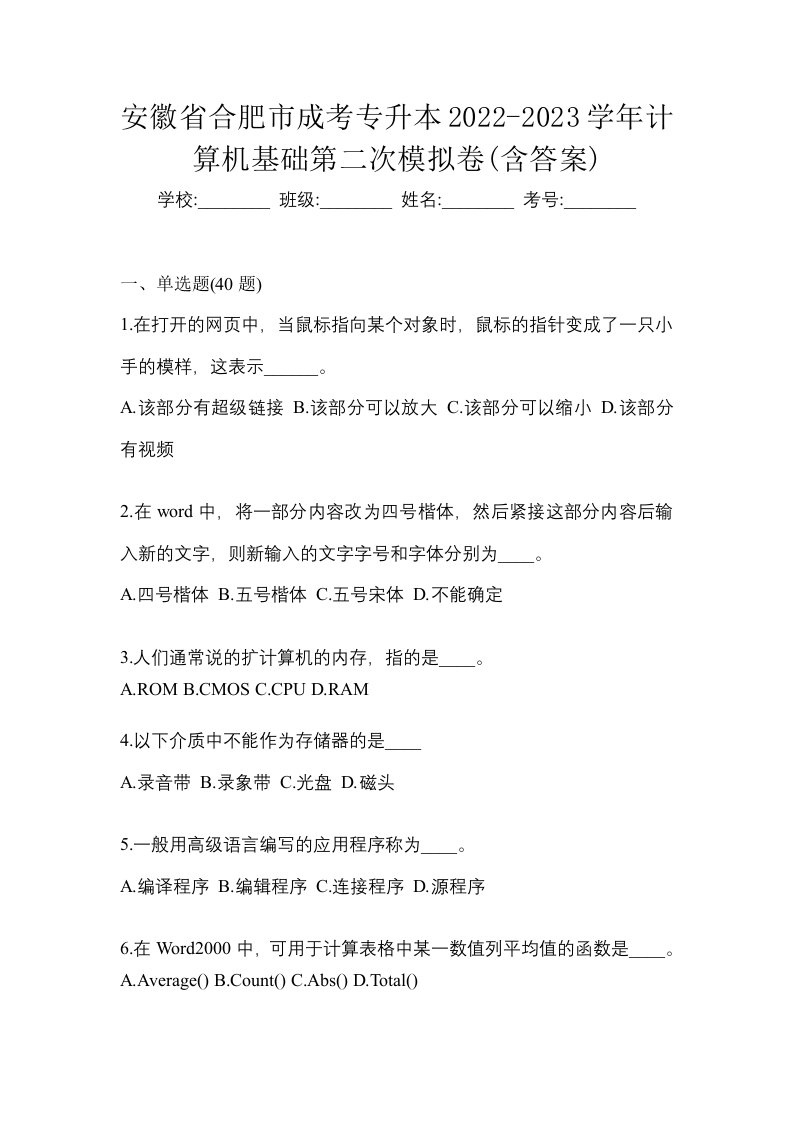 安徽省合肥市成考专升本2022-2023学年计算机基础第二次模拟卷(含答案)

学校:________ 班级:________ 姓名:________ 考号:________

一、单选题(40 题)

1.在打开的网页中，当鼠标指向某个对象时，鼠标的指针变成了一只小手的模样，这表示______。

A.该部分有超级链接 B.该部分可以放大 C.该部分可以缩小 D.该部分有视频

2.在 word 中，将一部分内容改为四号楷体，然后紧接这部分内容后输入新的文字，则新输入的文字字号和字体分别为____。

A.四号楷体 B.五号楷体 C.五号宋体 D.不能确定

3.人们通常说的扩计算机的内存，指的是____。
A.ROM B.CMOS C.CPU D.RAM

4.以下介质中不能作为存储器的是____

A.录音带 B.录象带 C.光盘 D.磁头

5.一般用高级语言编写的应用程序称为____。

A.编译程序 B.编辑程序 C.连接程序 D.源程序

6.在 Word2000 中，可用于计算表格中某一数值列平均值的函数是____。
A.Average() B.Count() C.Abs() D.Total()